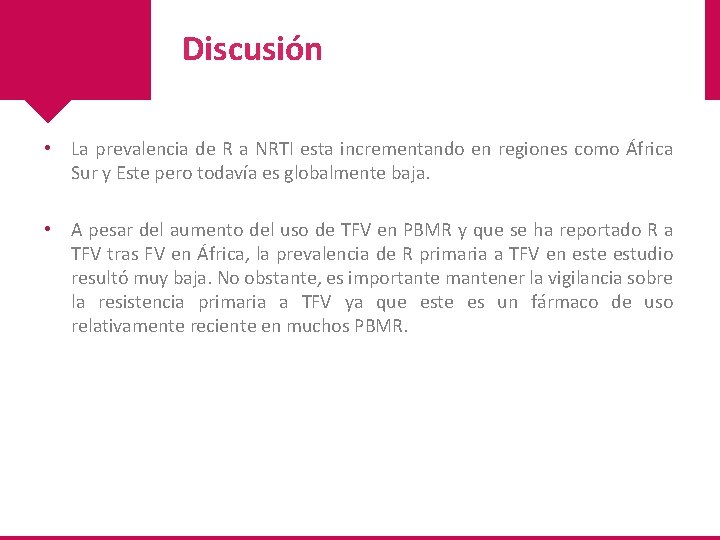 Discusión

• La prevalencia de R a NRTI esta incrementando en regiones como África Sur y Este pero todavía es globalmente baja.

• A pesar del aumento del uso de TFV en PBMR y que se ha reportado R a TFV tras FV en África, la prevalencia de R primaria a TFV en este estudio resultó muy baja. No obstante, es importante mantener la vigilancia sobre la resistencia primaria a TFV ya que este es un fármaco de uso relativamente reciente en muchos PBMR.